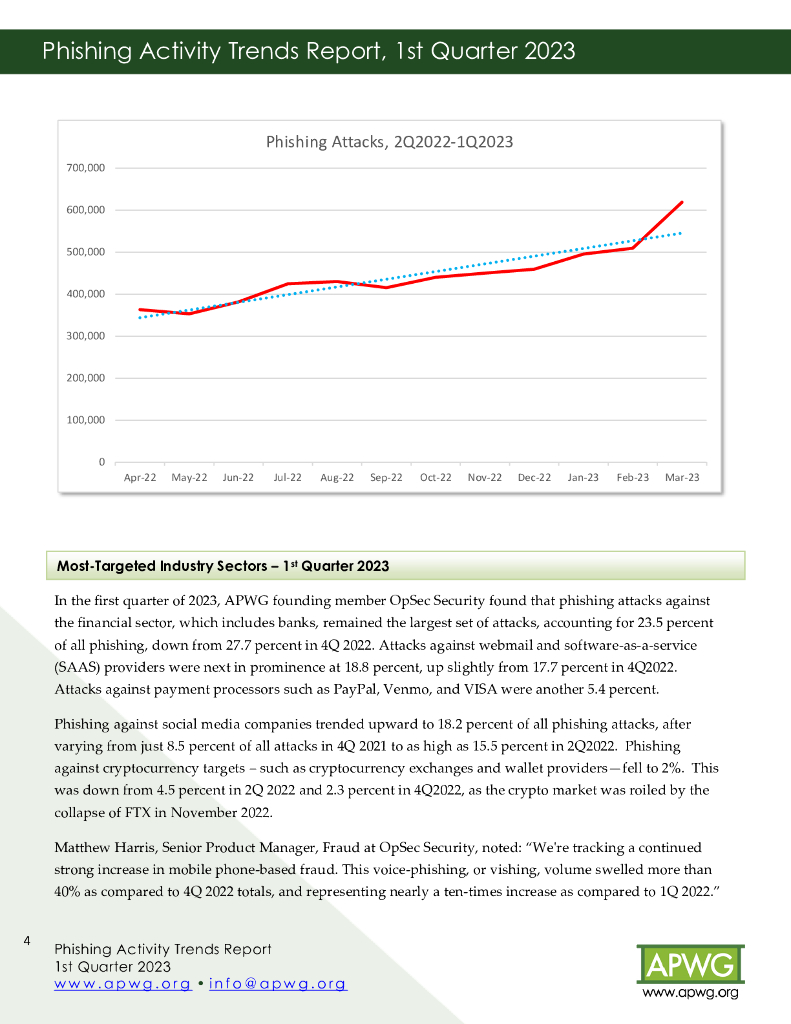 Phishing Activity Trends Report, 1st Quarter 2023

Phishing Attacks, 2Q2022-1Q2023

700,000
600,000
500,000
400,000
300,000
200,000
100,000
0

Apr-22 May-22 Jun-22 Jul-22 Aug-22 Sep-22 Oct-22 Nov-22 Dec-22 Jan-23 Feb-23 Mar-23

Most-Targeted Industry Sectors – 1st Quarter 2023

In the first quarter of 2023, APWG founding member OpSec Security found that phishing attacks against the financial sector, which includes banks, remained the largest set of attacks, accounting for 23.5 percent of all phishing, down from 27.7 percent in 4Q 2022. Attacks against webmail and software-as-a-service (SAAS) providers were next in prominence at 18.8 percent, up slightly from 17.7 percent in 4Q2022. Attacks against payment processors such as PayPal, Venmo, and VISA were another 5.4 percent.

Phishing against social media companies trended upward to 18.2 percent of all phishing attacks, after varying from just 8.5 percent of all attacks in 4Q 2021 to as high as 15.5 percent in 2Q2022. Phishing against cryptocurrency targets – such as cryptocurrency exchanges and wallet providers—fell to 2%. This was down from 4.5 percent in 2Q 2022 and 2.3 percent in 4Q2022, as the crypto market was roiled by the collapse of FTX in November 2022.

Matthew Harris, Senior Product Manager, Fraud at OpSec Security, noted: “We're tracking a continued strong increase in mobile phone-based fraud. This voice-phishing, or vishing, volume swelled more than 40% as compared to 4Q 2022 totals, and representing nearly a ten-times increase as compared to 1Q 2022.”

4
Phishing Activity Trends Report
1st Quarter 2023
www.apwg.org • info@apwg.org

APWG
www.apwg.org